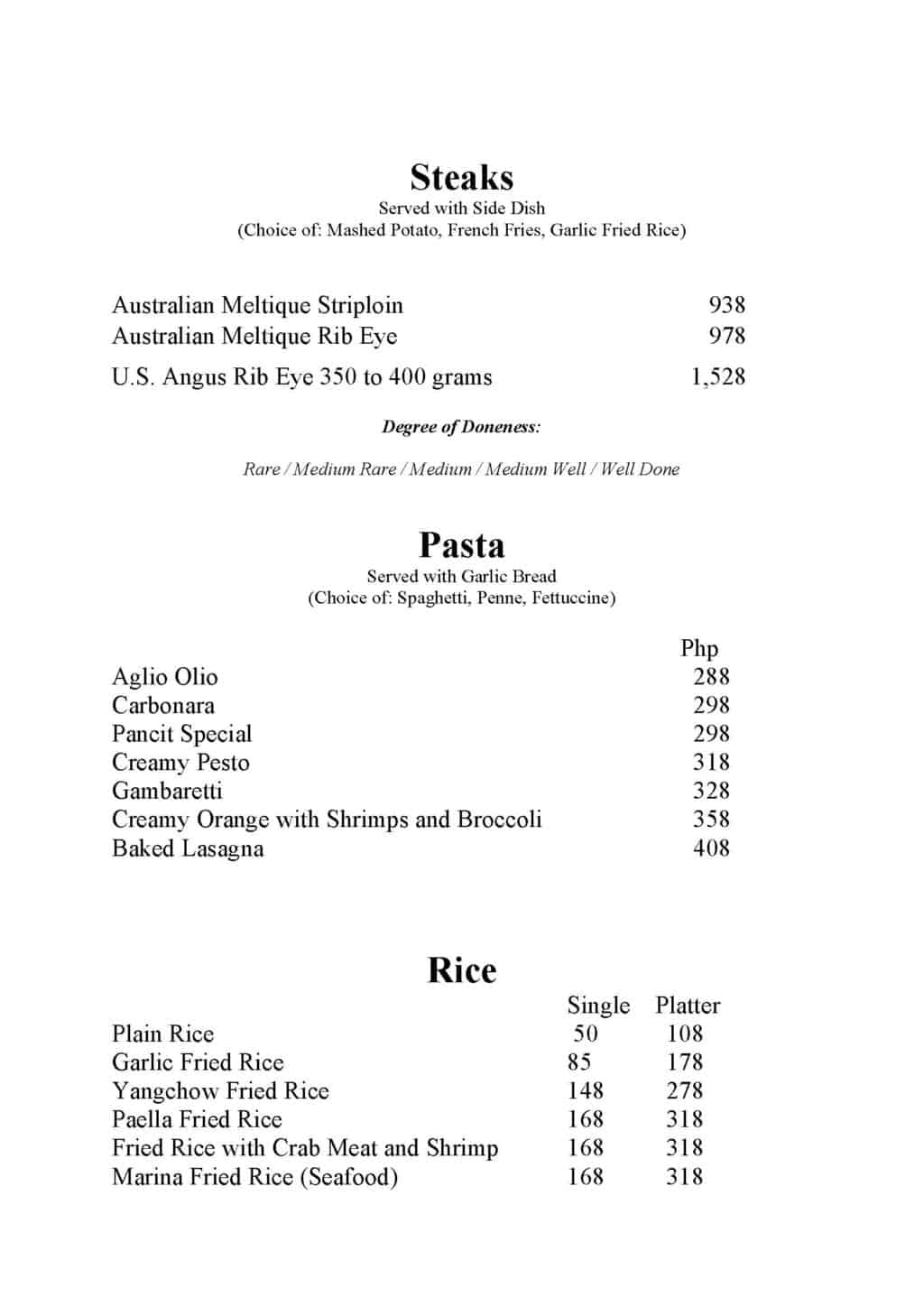 Steaks
Served with Side Dish
(Choice of: Mashed Potato, French Fries, Garlic Fried Rice)

| | |
|---|---|
| Australian Meltique Striploin | 938 |
| Australian Meltique Rib Eye | 978 |
| U.S. Angus Rib Eye 350 to 400 grams | 1,528 |

Degree of Doneness:

Rare / Medium Rare / Medium / Medium Well / Well Done

Pasta
Served with Garlic Bread
(Choice of: Spaghetti, Penne, Fettuccine)

| | Php |
|---|---|
| Aglio Olio | 288 |
| Carbonara | 298 |
| Pancit Special | 298 |
| Creamy Pesto | 318 |
| Gambaretti | 328 |
| Creamy Orange with Shrimps and Broccoli | 358 |
| Baked Lasagna | 408 |

Rice

| | Single | Platter |
|---|---|---|
| Plain Rice | 50 | 108 |
| Garlic Fried Rice | 85 | 178 |
| Yangchow Fried Rice | 148 | 278 |
| Paella Fried Rice | 168 | 318 |
| Fried Rice with Crab Meat and Shrimp | 168 | 318 |
| Marina Fried Rice (Seafood) | 168 | 318 |